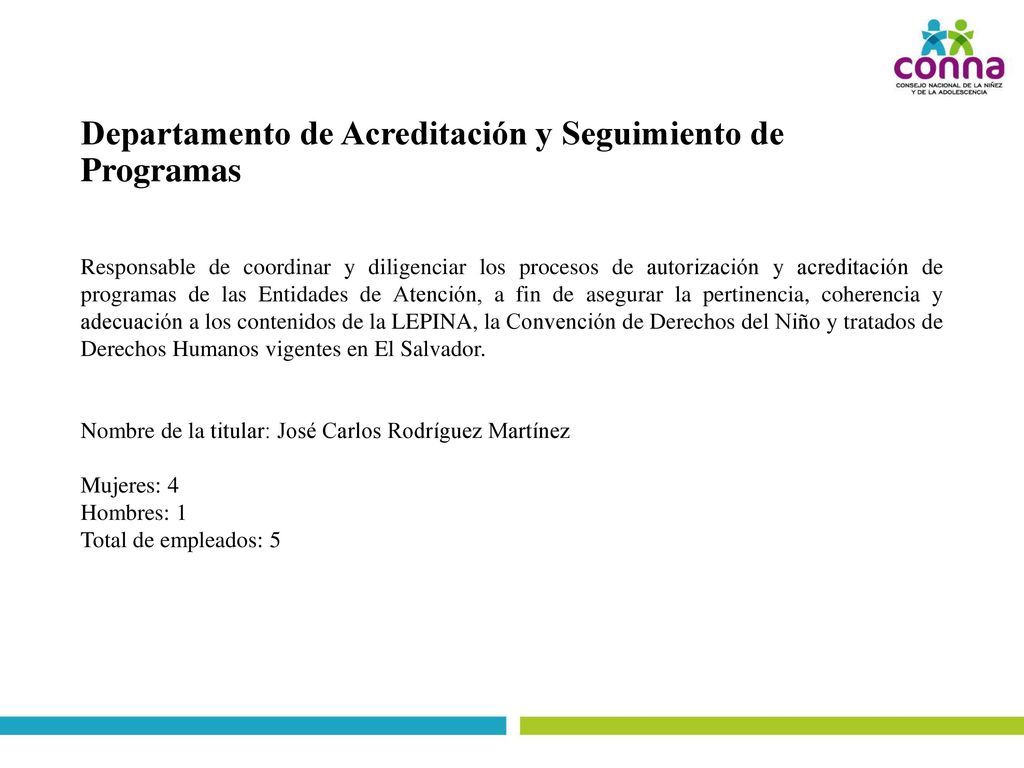 conna
CONSEJO NACIONAL DE LA NIÑEZ Y DE LA ADOLESCENCIA

Departamento de Acreditación y Seguimiento de Programas

Responsable de coordinar y diligenciar los procesos de autorización y acreditación de programas de las Entidades de Atención, a fin de asegurar la pertinencia, coherencia y adecuación a los contenidos de la LEPINA, la Convención de Derechos del Niño y tratados de Derechos Humanos vigentes en El Salvador.

Nombre de la titular: José Carlos Rodríguez Martínez

Mujeres: 4
Hombres: 1
Total de empleados: 5